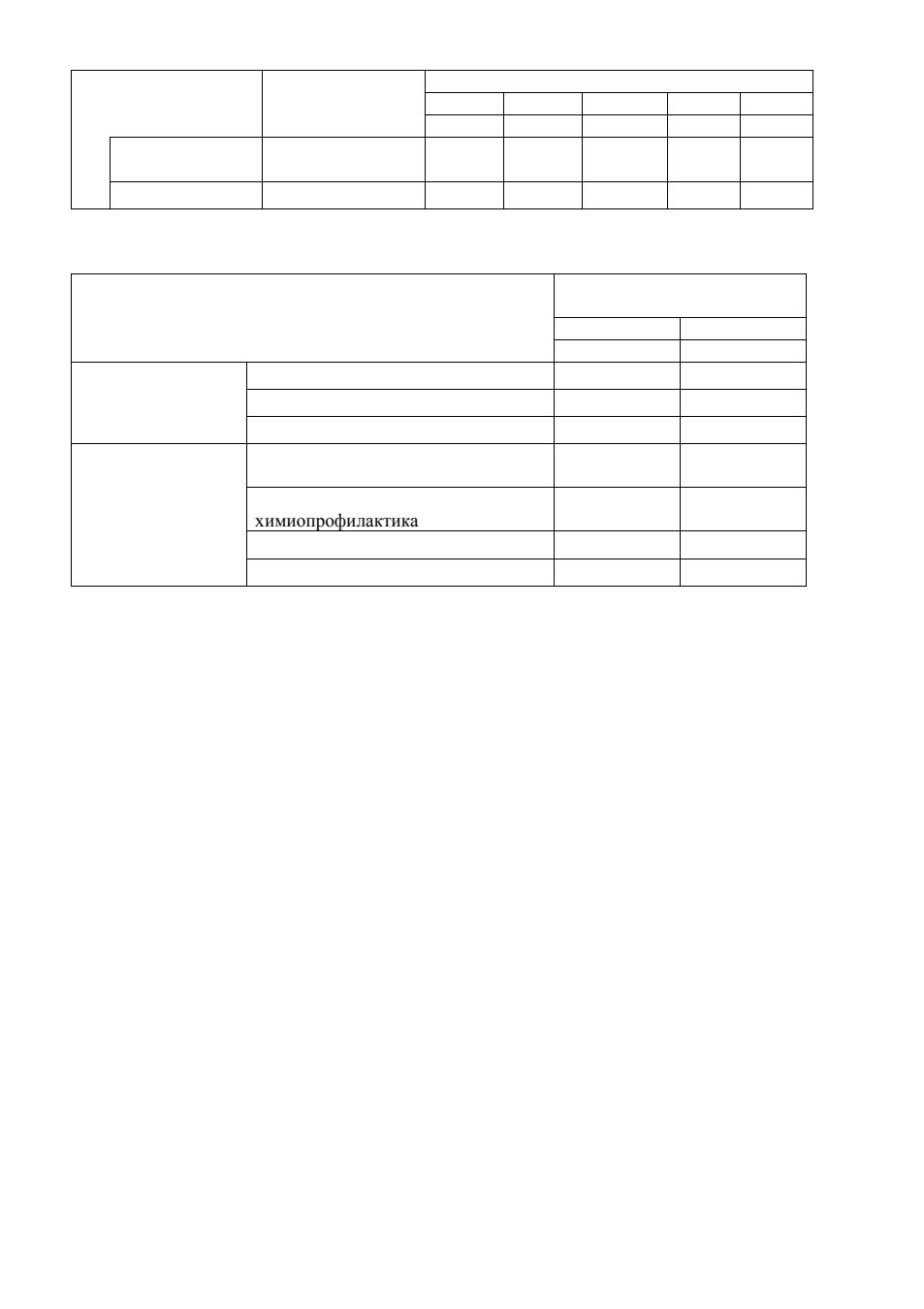 химиопрофилактика